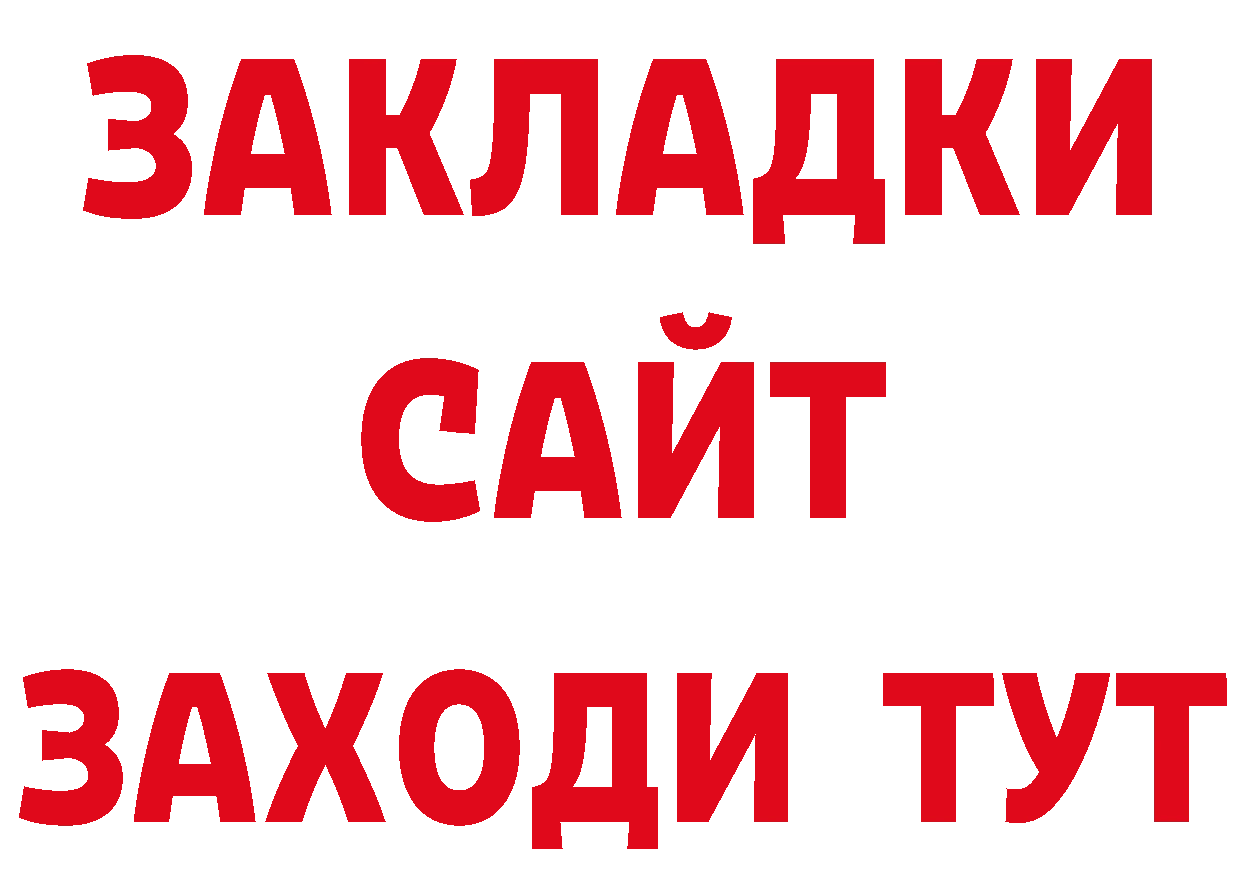 ЗАКЛАДКИ
САЙТ
ЗАХОДИ ТУТ